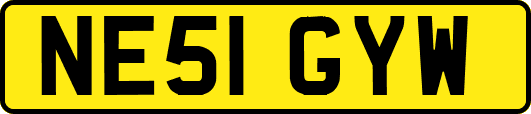 NE51 GYW